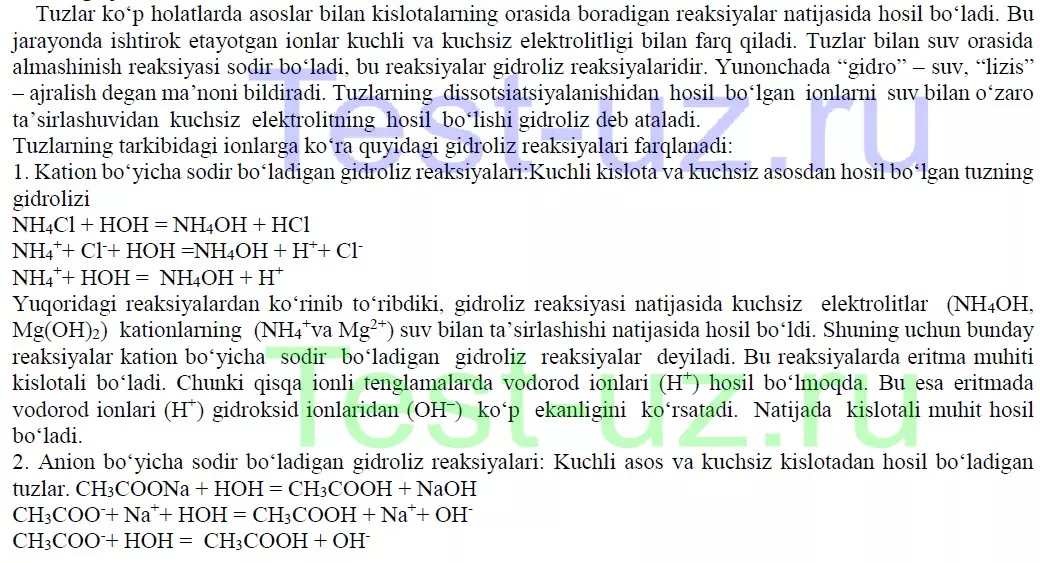 Tuzlar ko‘p holatlarda asoslar bilan kislotalarning orasida boradigan reaksiyalar natijasida hosil bo‘ladi. Bu jarayonda ishtirok etayotgan ionlar kuchli va kuchsiz elektrolitligi bilan farq qiladi. Tuzlar bilan suv orasida almashinish reaksiyasi sodir bo‘ladi, bu reaksiyalar gidroliz reaksiyalaridir. Yunonchada “gidro” – suv, “lizis” – ajralish degan ma’noni bildiradi. Tuzlarning dissotsiatsiyalanishidan hosil bo‘lgan ionlarni suv bilan o‘zaro ta’sirlashuvidan kuchsiz elektrolitning hosil bo‘lishi gidroliz deb ataladi.
Tuzlarning tarkibidagi ionlarga ko‘ra quyidagi gidroliz reaksiyalari farqlanadi:
1. Kation bo‘yicha sodir bo‘ladigan gidroliz reaksiyalari:Kuchli kislota va kuchsiz asosdan hosil bo‘lgan tuzning gidrolizi
$NH_4Cl + HOH = NH_4OH + HCl$
$NH_4^+ + Cl^- + HOH = NH_4OH + H^+ + Cl^-$
$NH_4^+ + HOH = NH_4OH + H^+$
Yuqoridagi reaksiyalardan ko‘rinib to‘ribdiki, gidroliz reaksiyasi natijasida kuchsiz elektrolitlar ($NH_4OH$, $Mg(OH)_2$) kationlarning ($NH_4^+$va $Mg^{2+}$) suv bilan ta’sirlashishi natijasida hosil bo‘ldi. Shuning uchun bunday reaksiyalar kation bo‘yicha sodir bo‘ladigan gidroliz reaksiyalar deyiladi. Bu reaksiyalarda eritma muhiti kislotali bo‘ladi. Chunki qisqa ionli tenglamalarda vodorod ionlari ($H^+$) hosil bo‘lmoqda. Bu esa eritmada vodorod ionlari ($H^+$) gidroksid ionlaridan ($OH^-$) ko‘p ekanligini ko‘rsatadi. Natijada kislotali muhit hosil bo‘ladi.
2. Anion bo‘yicha sodir bo‘ladigan gidroliz reaksiyalari: Kuchli asos va kuchsiz kislotadan hosil bo‘ladigan tuzlar. $CH_3COONa + HOH = CH_3COOH + NaOH$
$CH_3COO^- + Na^+ + HOH = CH_3COOH + Na^+ + OH^-$
$CH_3COO^- + HOH = CH_3COOH + OH^-$
Test-uz.ru
Test-uz.ru